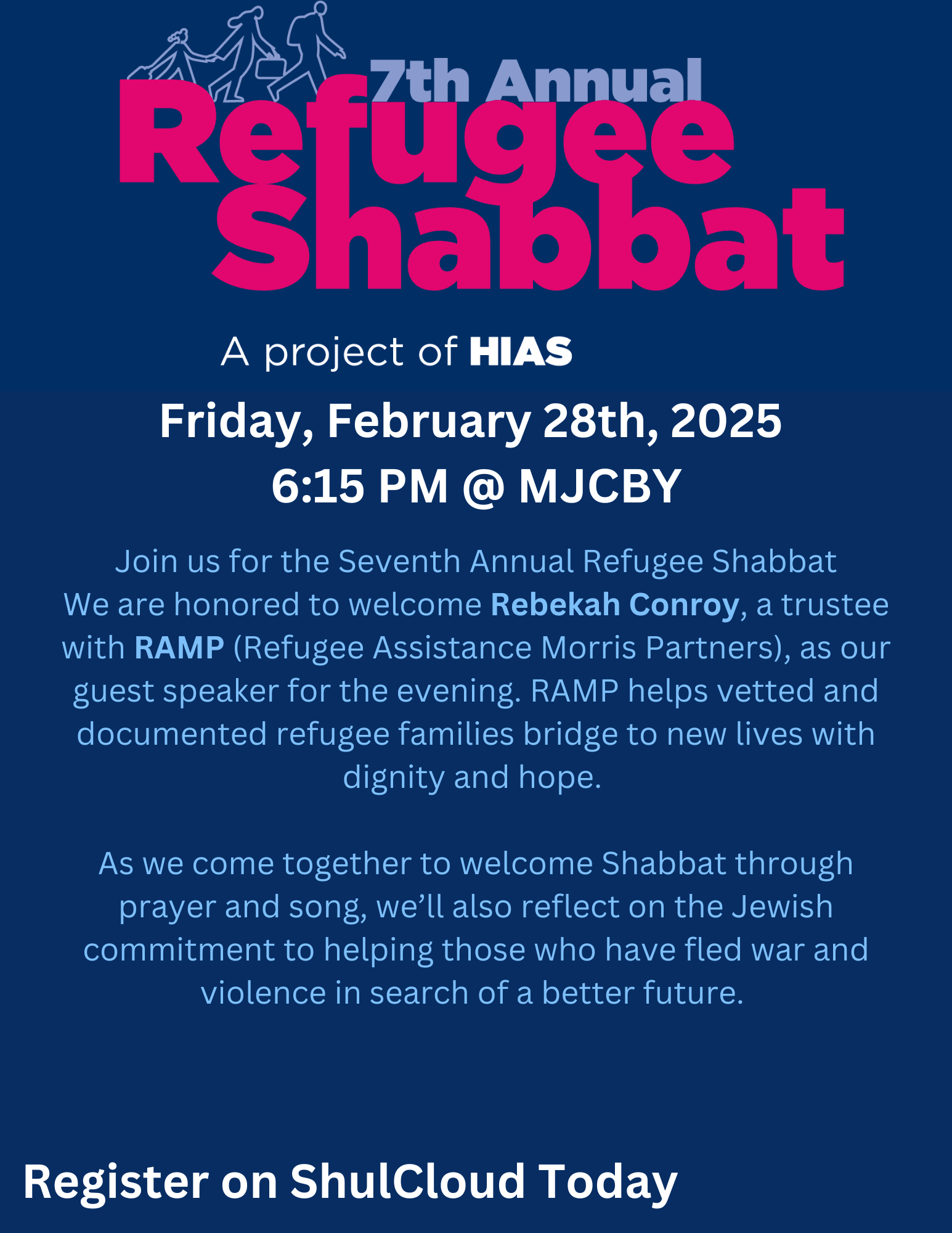 7th Annual
Refugee Shabbat

A project of HIAS

Friday, February 28th, 2025
6:15 PM @ MJCBY

Join us for the Seventh Annual Refugee Shabbat
We are honored to welcome Rebekah Conroy, a trustee with RAMP (Refugee Assistance Morris Partners), as our guest speaker for the evening. RAMP helps vetted and documented refugee families bridge to new lives with dignity and hope.

As we come together to welcome Shabbat through prayer and song, we'll also reflect on the Jewish commitment to helping those who have fled war and violence in search of a better future.

Register on ShulCloud Today